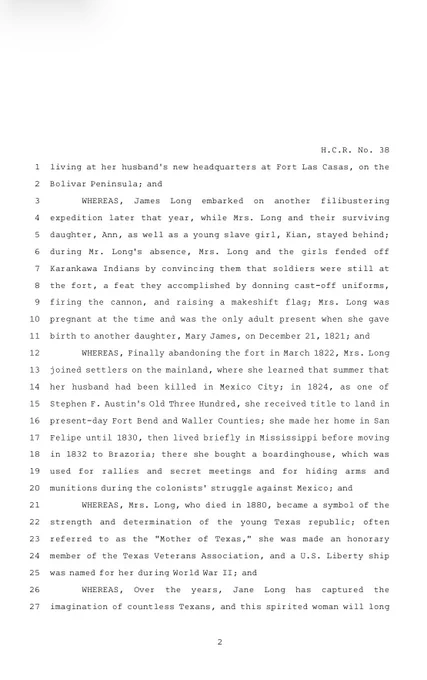 H.C.R. No. 38

1 living at her husband's new headquarters at Fort Las Casas, on the
2 Bolivar Peninsula; and

3 WHEREAS, James Long embarked on another filibustering
4 expedition later that year, while Mrs. Long and their surviving
5 daughter, Ann, as well as a young slave girl, Kian, stayed behind;
6 during Mr. Long's absence, Mrs. Long and the girls fended off
7 Karankawa Indians by convincing them that soldiers were still at
8 the fort, a feat they accomplished by donning cast-off uniforms,
9 firing the cannon, and raising a makeshift flag; Mrs. Long was
10 pregnant at the time and was the only adult present when she gave
11 birth to another daughter, Mary James, on December 21, 1821; and

12 WHEREAS, Finally abandoning the fort in March 1822, Mrs. Long
13 joined settlers on the mainland, where she learned that summer that
14 her husband had been killed in Mexico City; in 1824, as one of
15 Stephen F. Austin's Old Three Hundred, she received title to land in
16 present-day Fort Bend and Waller Counties; she made her home in San
17 Felipe until 1830, then lived briefly in Mississippi before moving
18 in 1832 to Brazoria; there she bought a boardinghouse, which was
19 used for rallies and secret meetings and for hiding arms and
20 munitions during the colonists' struggle against Mexico; and

21 WHEREAS, Mrs. Long, who died in 1880, became a symbol of the
22 strength and determination of the young Texas republic; often
23 referred to as the "Mother of Texas," she was made an honorary
24 member of the Texas Veterans Association, and a U.S. Liberty ship
25 was named for her during World War II; and

26 WHEREAS, Over the years, Jane Long has captured the
27 imagination of countless Texans, and this spirited woman will long

2